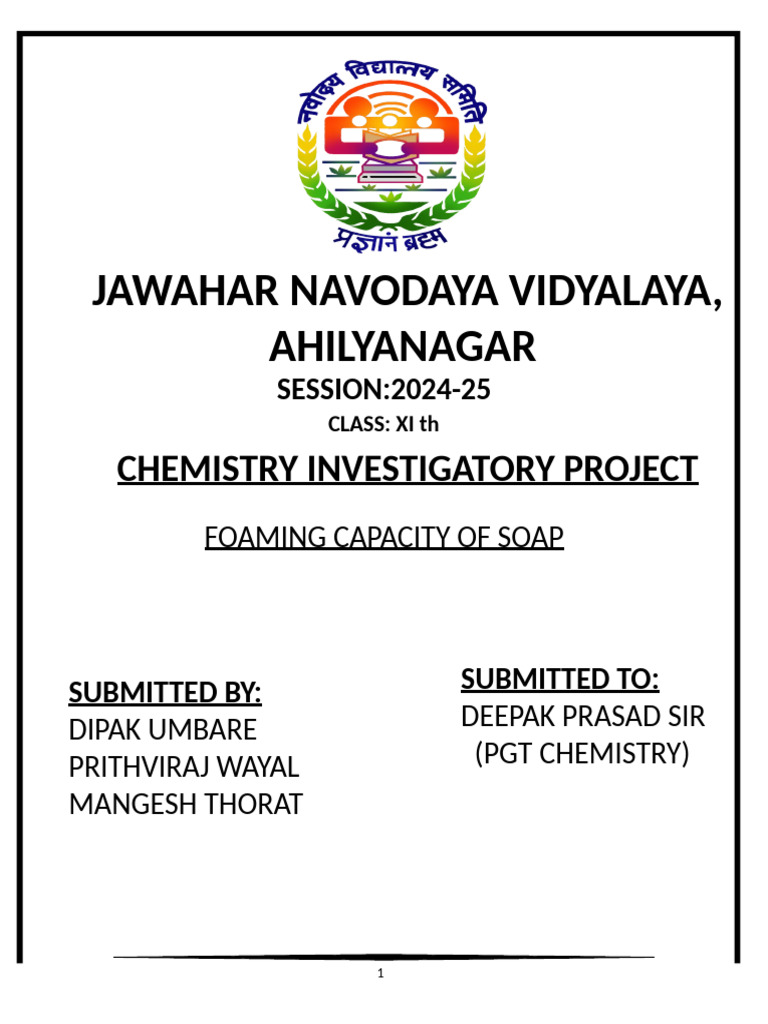 नवोदय विद्यालय समिति

प्रज्ञानं ब्रह्म

JAWAHAR NAVODAYA VIDYALAYA, AHILYANAGAR

SESSION:2024-25

CLASS: XI th

CHEMISTRY INVESTIGATORY PROJECT

FOAMING CAPACITY OF SOAP

SUBMITTED BY:
DIPAK UMBARE
PRITHVIRAJ WAYAL
MANGESH THORAT

SUBMITTED TO:
DEEPAK PRASAD SIR
(PGT CHEMISTRY)

1